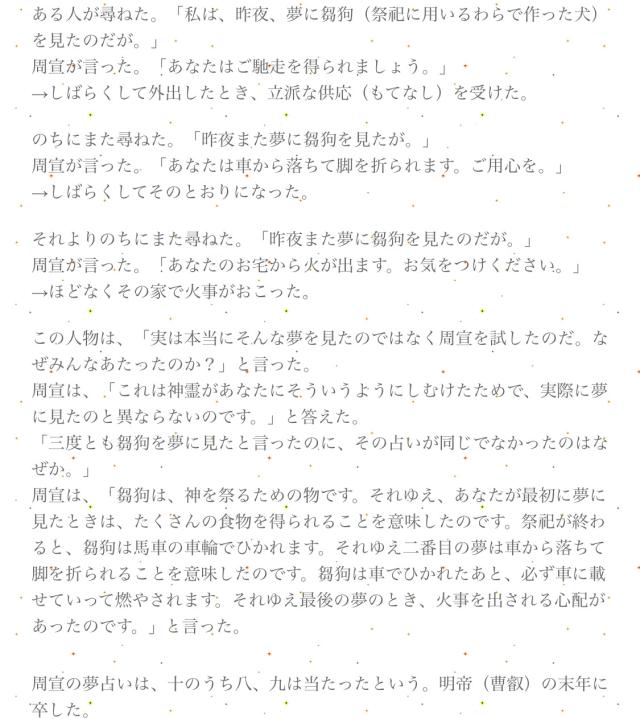 ある人が尋ねた。「私は、昨夜、夢に芻狗（祭祀に用いるわらで作った犬）を見たのだが。」
周宣が言った。「あなたはご馳走を得られましょう。」
→しばらくして外出したとき、立派な供応（もてなし）を受けた。

のちにまた尋ねた。「昨夜また夢に芻狗を見たが。」
周宣が言った。「あなたは車から落ちて脚を折られます。ご用心を。」
→しばらくしてそのとおりになった。

それよりのちにまた尋ねた。「昨夜また夢に芻狗を見たのだが。」
周宣が言った。「あなたのお宅から火が出ます。お気をつけください。」
→ほどなくその家で火事がおこった。

この人物は、「実は本当にそんな夢を見たのではなく周宣を試したのだ。なぜみんなあたったのか？」と言った。
周宣は、「これは神霊があなたにそういうようにしむけたためで、実際に夢に見たのと異ならないのです。」と答えた。
「三度とも芻狗を夢に見たと言ったのに、その占いが同じでなかったのはなぜか。」
周宣は、「芻狗は、神を祭るための物です。それゆえ、あなたが最初に夢に見たときは、たくさんの食物を得られることを意味したのです。祭祀が終わると、芻狗は馬車の車輪でひかれます。それゆえ二番目の夢は車から落ちて脚を折られることを意味したのです。芻狗は車でひかれたあと、必ず車に載せていって燃やされます。それゆえ最後の夢のとき、火事を出される心配があったのです。」と言った。

周宣の夢占いは、十のうち八、九は当たったという。明帝（曹叡）の末年に卒した。